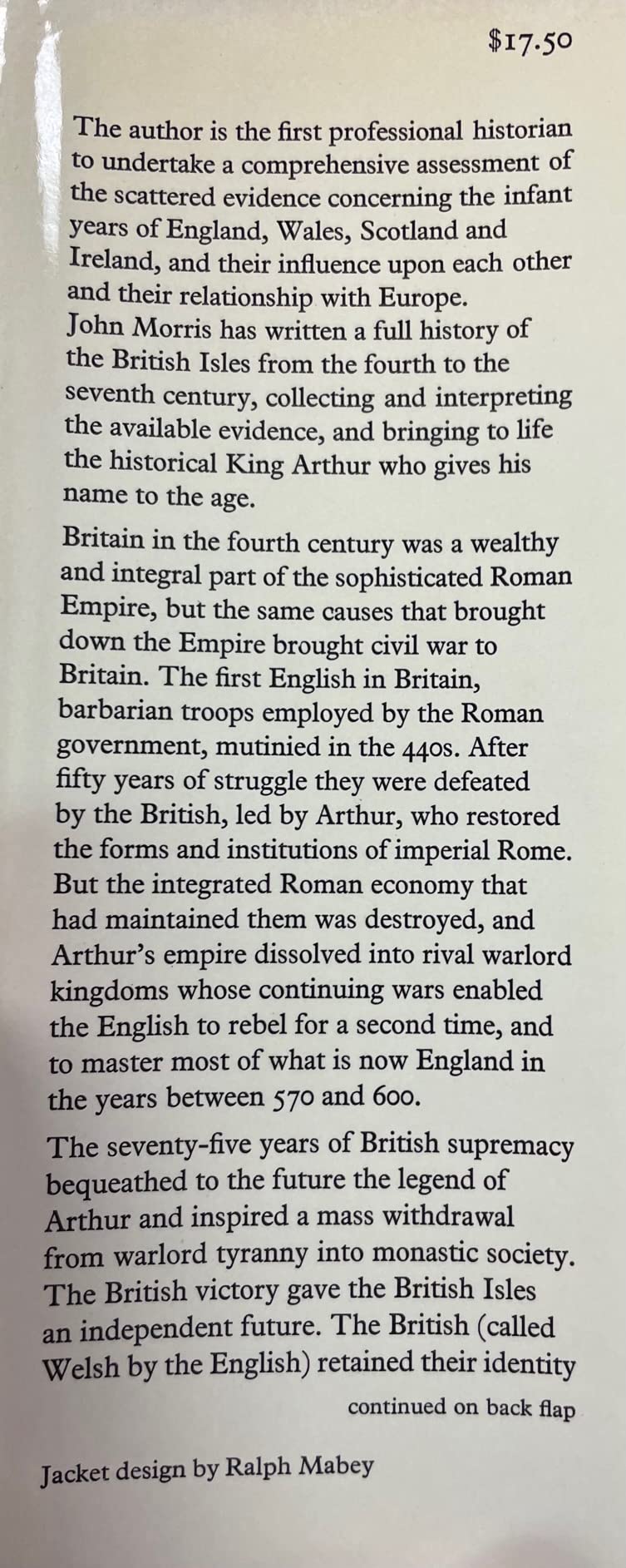 $17.50

The author is the first professional historian to undertake a comprehensive assessment of the scattered evidence concerning the infant years of England, Wales, Scotland and Ireland, and their influence upon each other and their relationship with Europe. John Morris has written a full history of the British Isles from the fourth to the seventh century, collecting and interpreting the available evidence, and bringing to life the historical King Arthur who gives his name to the age.

Britain in the fourth century was a wealthy and integral part of the sophisticated Roman Empire, but the same causes that brought down the Empire brought civil war to Britain. The first English in Britain, barbarian troops employed by the Roman government, mutinied in the 440s. After fifty years of struggle they were defeated by the British, led by Arthur, who restored the forms and institutions of imperial Rome. But the integrated Roman economy that had maintained them was destroyed, and Arthur's empire dissolved into rival warlord kingdoms whose continuing wars enabled the English to rebel for a second time, and to master most of what is now England in the years between 570 and 600.

The seventy-five years of British supremacy bequeathed to the future the legend of Arthur and inspired a mass withdrawal from warlord tyranny into monastic society. The British victory gave the British Isles an independent future. The British (called Welsh by the English) retained their identity

continued on back flap

Jacket design by Ralph Mabey